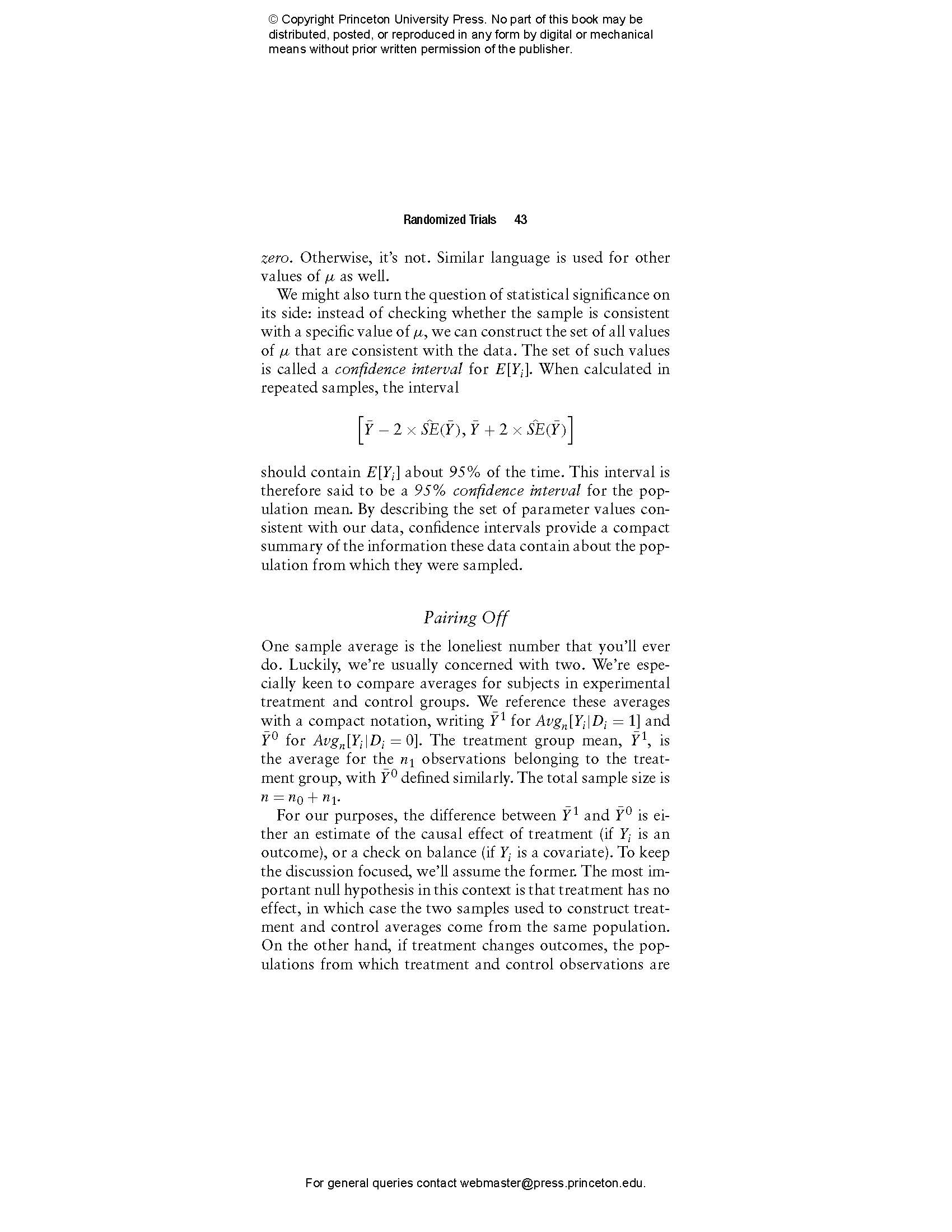 © Copyright Princeton University Press. No part of this book may be distributed, posted, or reproduced in any form by digital or mechanical means without prior written permission of the publisher.

Randomized Trials 43

zero. Otherwise, it's not. Similar language is used for other values of $\mu$ as well.

We might also turn the question of statistical significance on its side: instead of checking whether the sample is consistent with a specific value of $\mu$, we can construct the set of all values of $\mu$ that are consistent with the data. The set of such values is called a confidence interval for $E[Y_i]$. When calculated in repeated samples, the interval

$\left[\bar{Y} - 2 \times \hat{SE}(\bar{Y}), \bar{Y} + 2 \times \hat{SE}(\bar{Y})\right]$

should contain $E[Y_i]$ about 95% of the time. This interval is therefore said to be a 95% confidence interval for the population mean. By describing the set of parameter values consistent with our data, confidence intervals provide a compact summary of the information these data contain about the population from which they were sampled.

Pairing Off

One sample average is the loneliest number that you'll ever do. Luckily, we're usually concerned with two. We're especially keen to compare averages for subjects in experimental treatment and control groups. We reference these averages with a compact notation, writing $\bar{Y}^1$ for $Avg_n[Y_i|D_i = 1]$ and $\bar{Y}^0$ for $Avg_n[Y_i|D_i = 0]$. The treatment group mean, $\bar{Y}^1$, is the average for the $n_1$ observations belonging to the treatment group, with $\bar{Y}^0$ defined similarly. The total sample size is $n = n_0 + n_1$.

For our purposes, the difference between $\bar{Y}^1$ and $\bar{Y}^0$ is either an estimate of the causal effect of treatment (if $Y_i$ is an outcome), or a check on balance (if $Y_i$ is a covariate). To keep the discussion focused, we'll assume the former. The most important null hypothesis in this context is that treatment has no effect, in which case the two samples used to construct treatment and control averages come from the same population. On the other hand, if treatment changes outcomes, the populations from which treatment and control observations are

For general queries contact webmaster@press.princeton.edu.